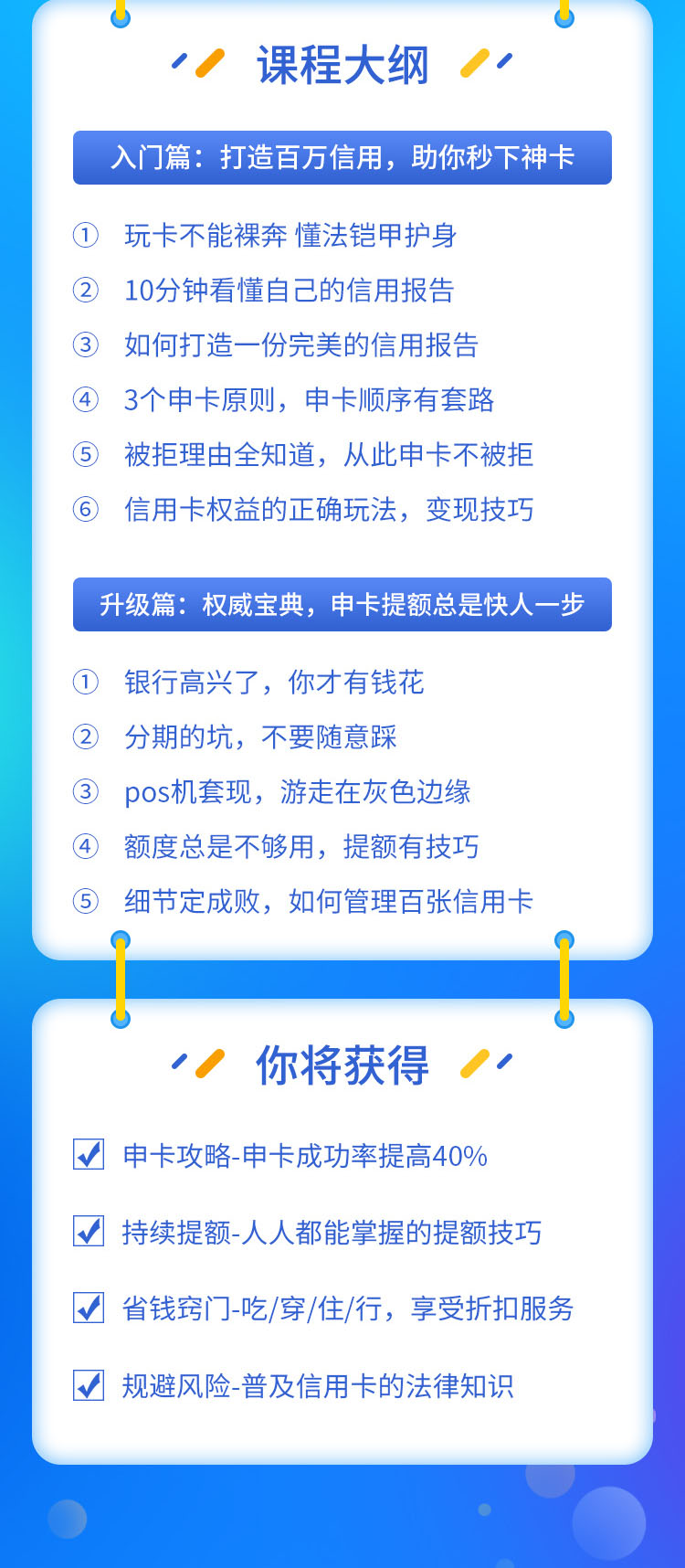 课程大纲

入门篇：打造百万信用，助你秒下神卡

① 玩卡不能裸奔 懂法铠甲护身
② 10分钟看懂自己的信用报告
③ 如何打造一份完美的信用报告
④ 3个申卡原则，申卡顺序有套路
⑤ 被拒理由全知道，从此申卡不被拒
⑥ 信用卡权益的正确玩法，变现技巧

升级篇：权威宝典，申卡提额总是快人一步

① 银行高兴了，你才有钱花
② 分期的坑，不要随意踩
③ pos机套现，游走在灰色边缘
④ 额度总是不够用，提额有技巧
⑤ 细节定成败，如何管理百张信用卡

你将获得

申卡攻略-申卡成功率提高40%
持续提额-人人都能掌握的提额技巧
省钱窍门-吃/穿/住/行，享受折扣服务
规避风险-普及信用卡的法律知识